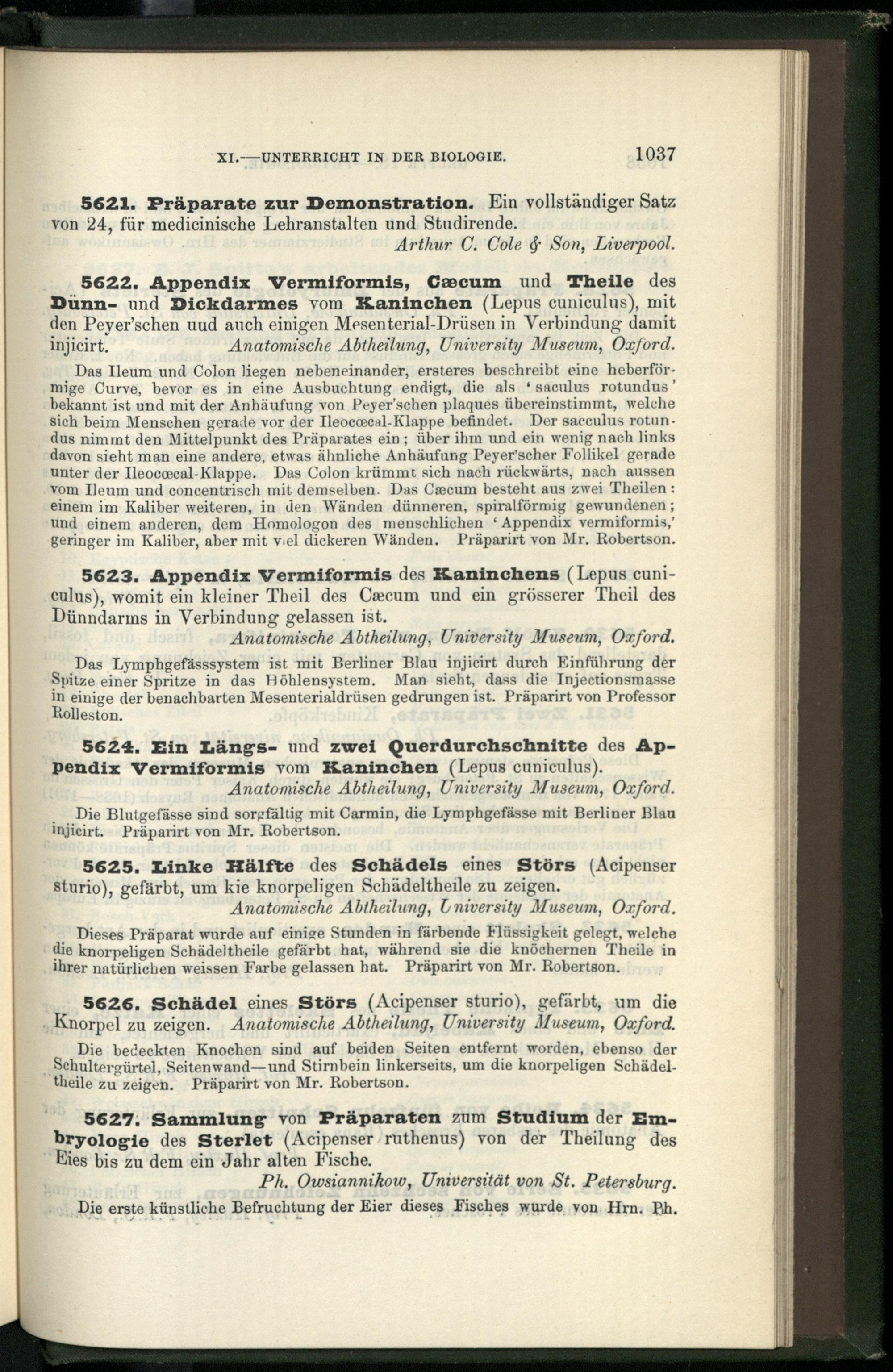 XI.—UNTERRICHT IN DER BIOLOGIE. 1037

5621. Präparate zur Demonstration. Ein vollständiger Satz von 24, für medicinische Lehranstalten und Studirende.

Arthur C. Cole & Son, Liverpool.

5622. Appendix Vermiformis, Cæcum und Theile des Dünn- und Dickdarmes vom Kaninchen (Lepus cuniculus), mit den Peyer'schen uud auch einigen Mesenterial-Drüsen in Verbindung damit injicirt. Anatomische Abtheilung, University Museum, Oxford.

Das Ileum und Colon liegen nebeneinander, ersteres beschreibt eine heberförmige Curve, bevor es in eine Ausbuchtung endigt, die als 'saculus rotundus' bekannt ist und mit der Anhäufung von Peyer'schen plaques übereinstimmt, welche sich beim Menschen gerade vor der Ileocœcal-Klappe befindet. Der sacculus rotundus nimmt den Mittelpunkt des Präparates ein; über ihm und ein wenig nach links davon sieht man eine andere, etwas ähnliche Anhäufung Peyer'scher Follikel gerade unter der Ileocœcal-Klappe. Das Colon krümmt sich nach rückwärts, nach aussen vom Ileum und concentrisch mit demselben. Das Cæcum besteht aus zwei Theilen: einem im Kaliber weiteren, in den Wänden dünneren, spiralförmig gewundenen; und einem anderen, dem Homologon des menschlichen 'Appendix vermiformis,' geringer im Kaliber, aber mit viel dickeren Wänden. Präparirt von Mr. Robertson.

5623. Appendix Vermiformis des Kaninchens (Lepus cuniculus), womit ein kleiner Theil des Cæcum und ein grösserer Theil des Dünndarms in Verbindung gelassen ist.

Anatomische Abtheilung, University Museum, Oxford.

Das Lymphgefässsystem ist mit Berliner Blau injicirt durch Einführung der Spitze einer Spritze in das Höhlensystem. Man sieht, dass die Injectionsmasse in einige der benachbarten Mesenterialdrüsen gedrungen ist. Präparirt von Professor Rolleston.

5624. Ein Längs- und zwei Querdurchschnitte des Appendix Vermiformis vom Kaninchen (Lepus cuniculus).

Anatomische Abtheilung, University Museum, Oxford.

Die Blutgefässe sind sorgfältig mit Carmin, die Lymphgefässe mit Berliner Blau injicirt. Präparirt von Mr. Robertson.

5625. Linke Hälfte des Schädels eines Störs (Acipenser sturio), gefärbt, um kie knorpeligen Schädeltheile zu zeigen.

Anatomische Abtheilung, University Museum, Oxford.

Dieses Präparat wurde auf einige Stunden in färbende Flüssigkeit gelegt, welche die knorpeligen Schädeltheile gefärbt hat, während sie die knöchernen Theile in ihrer natürlichen weissen Farbe gelassen hat. Präparirt von Mr. Robertson.

5626. Schädel eines Störs (Acipenser sturio), gefärbt, um die Knorpel zu zeigen. Anatomische Abtheilung, University Museum, Oxford.

Die bedeckten Knochen sind auf beiden Seiten entfernt worden, ebenso der Schultergürtel, Seitenwand—und Stirnbein linkerseits, um die knorpeligen Schädeltheile zu zeigen. Präparirt von Mr. Robertson.

5627. Sammlung von Präparaten zum Studium der Embryologie des Sterlet (Acipenser ruthenus) von der Theilung des Eies bis zu dem ein Jahr alten Fische.

Ph. Owsiannikow, Universität von St. Petersburg.

Die erste künstliche Befruchtung der Eier dieses Fisches wurde von Hrn. Ph.